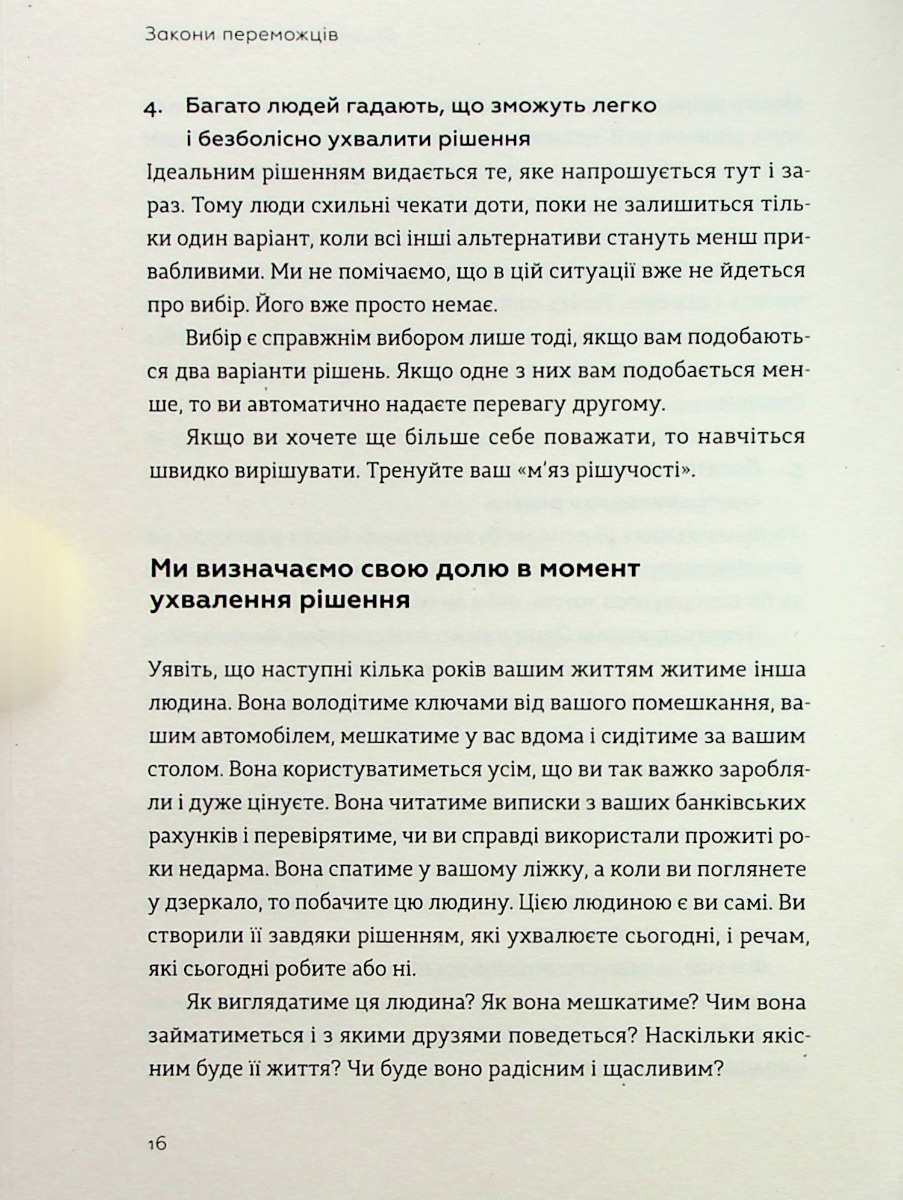 Закони переможців

4. Багато людей гадають, що зможуть легко і безболісно ухвалити рішення

Ідеальним рішенням видається те, яке напрошується тут і зараз. Тому люди схильні чекати доти, поки не залишиться тільки один варіант, коли всі інші альтернативи стануть менш привабливими. Ми не помічаємо, що в цій ситуації вже не йдеться про вибір. Його вже просто немає.

Вибір є справжнім вибором лише тоді, якщо вам подобаються два варіанти рішень. Якщо одне з них вам подобається менше, то ви автоматично надаєте перевагу другому.

Якщо ви хочете ще більше себе поважати, то навчіться швидко вирішувати. Тренуйте ваш «м'яз рішучості».

Ми визначаємо свою долю в момент ухвалення рішення

Уявіть, що наступні кілька років вашим життям житиме інша людина. Вона володітиме ключами від вашого помешкання, вашим автомобілем, мешкатиме у вас вдома і сидітиме за вашим столом. Вона користуватиметься усім, що ви так важко заробляли і дуже цінуєте. Вона читатиме виписки з ваших банківських рахунків і перевірятиме, чи ви справді використали прожиті роки недарма. Вона спатиме у вашому ліжку, а коли ви поглянете у дзеркало, то побачите цю людину. Цією людиною є ви самі. Ви створили її завдяки рішенням, які ухвалюєте сьогодні, і речам, які сьогодні робите або ні.

Як виглядатиме ця людина? Як вона мешкатиме? Чим вона займатиметься і з якими друзями поведеться? Наскільки якісним буде її життя? Чи буде воно радісним і щасливим?

16